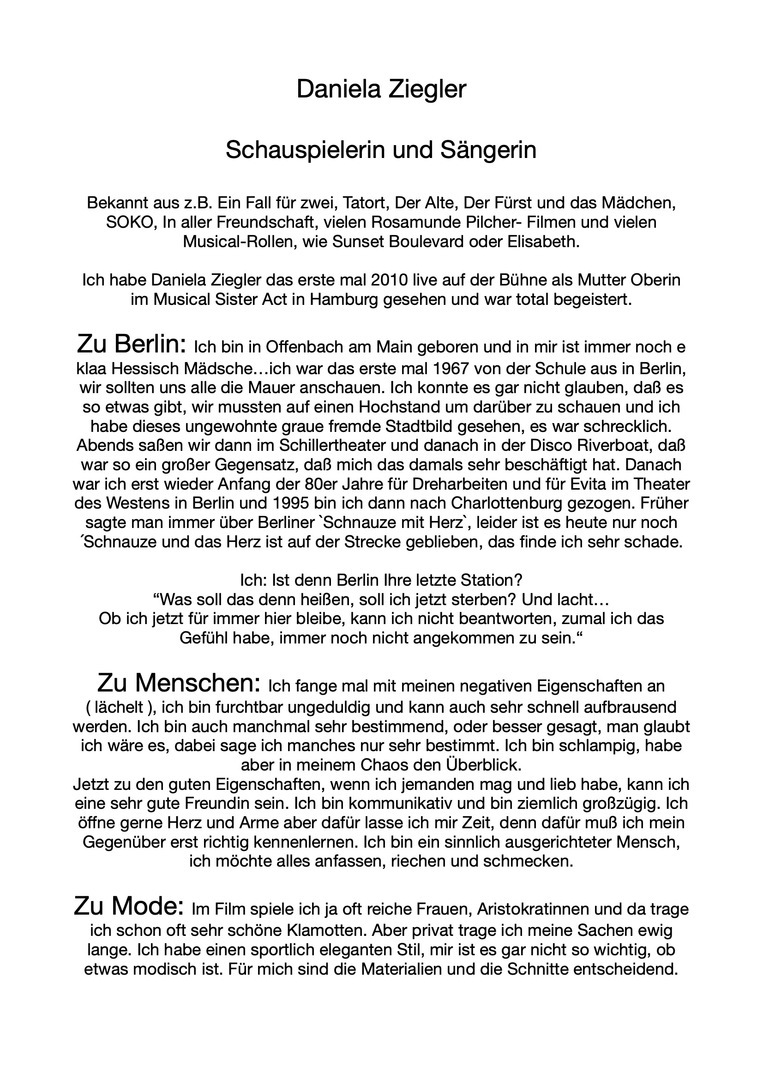 Daniela Ziegler

Schauspielerin und Sängerin

Bekannt aus z.B. Ein Fall für zwei, Tatort, Der Alte, Der Fürst und das Mädchen, SOKO, In aller Freundschaft, vielen Rosamunde Pilcher- Filmen und vielen Musical-Rollen, wie Sunset Boulevard oder Elisabeth.

Ich habe Daniela Ziegler das erste mal 2010 live auf der Bühne als Mutter Oberin im Musical Sister Act in Hamburg gesehen und war total begeistert.

Zu Berlin: Ich bin in Offenbach am Main geboren und in mir ist immer noch e klaa Hessisch Mädsche…ich war das erste mal 1967 von der Schule aus in Berlin, wir sollten uns alle die Mauer anschauen. Ich konnte es gar nicht glauben, daß es so etwas gibt, wir mussten auf einen Hochstand um darüber zu schauen und ich habe dieses ungewohnte graue fremde Stadtbild gesehen, es war schrecklich. Abends saßen wir dann im Schillertheater und danach in der Disco Riverboat, daß war so ein großer Gegensatz, daß mich das damals sehr beschäftigt hat. Danach war ich erst wieder Anfang der 80er Jahre für Dreharbeiten und für Evita im Theater des Westens in Berlin und 1995 bin ich dann nach Charlottenburg gezogen. Früher sagte man immer über Berliner `Schnauze mit Herz`, leider ist es heute nur noch ´Schnauze und das Herz ist auf der Strecke geblieben, das finde ich sehr schade.

Ich: Ist denn Berlin Ihre letzte Station?
“Was soll das denn heißen, soll ich jetzt sterben? Und lacht…
Ob ich jetzt für immer hier bleibe, kann ich nicht beantworten, zumal ich das Gefühl habe, immer noch nicht angekommen zu sein.“

Zu Menschen: Ich fange mal mit meinen negativen Eigenschaften an ( lächelt ), ich bin furchtbar ungeduldig und kann auch sehr schnell aufbrausend werden. Ich bin auch manchmal sehr bestimmend, oder besser gesagt, man glaubt ich wäre es, dabei sage ich manches nur sehr bestimmt. Ich bin schlampig, habe aber in meinem Chaos den Überblick.
Jetzt zu den guten Eigenschaften, wenn ich jemanden mag und lieb habe, kann ich eine sehr gute Freundin sein. Ich bin kommunikativ und bin ziemlich großzügig. Ich öffne gerne Herz und Arme aber dafür lasse ich mir Zeit, denn dafür muß ich mein Gegenüber erst richtig kennenlernen. Ich bin ein sinnlich ausgerichteter Mensch, ich möchte alles anfassen, riechen und schmecken.

Zu Mode: Im Film spiele ich ja oft reiche Frauen, Aristokratinnen und da trage ich schon oft sehr schöne Klamotten. Aber privat trage ich meine Sachen ewig lange. Ich habe einen sportlich eleganten Stil, mir ist es gar nicht so wichtig, ob etwas modisch ist. Für mich sind die Materialien und die Schnitte entscheidend.